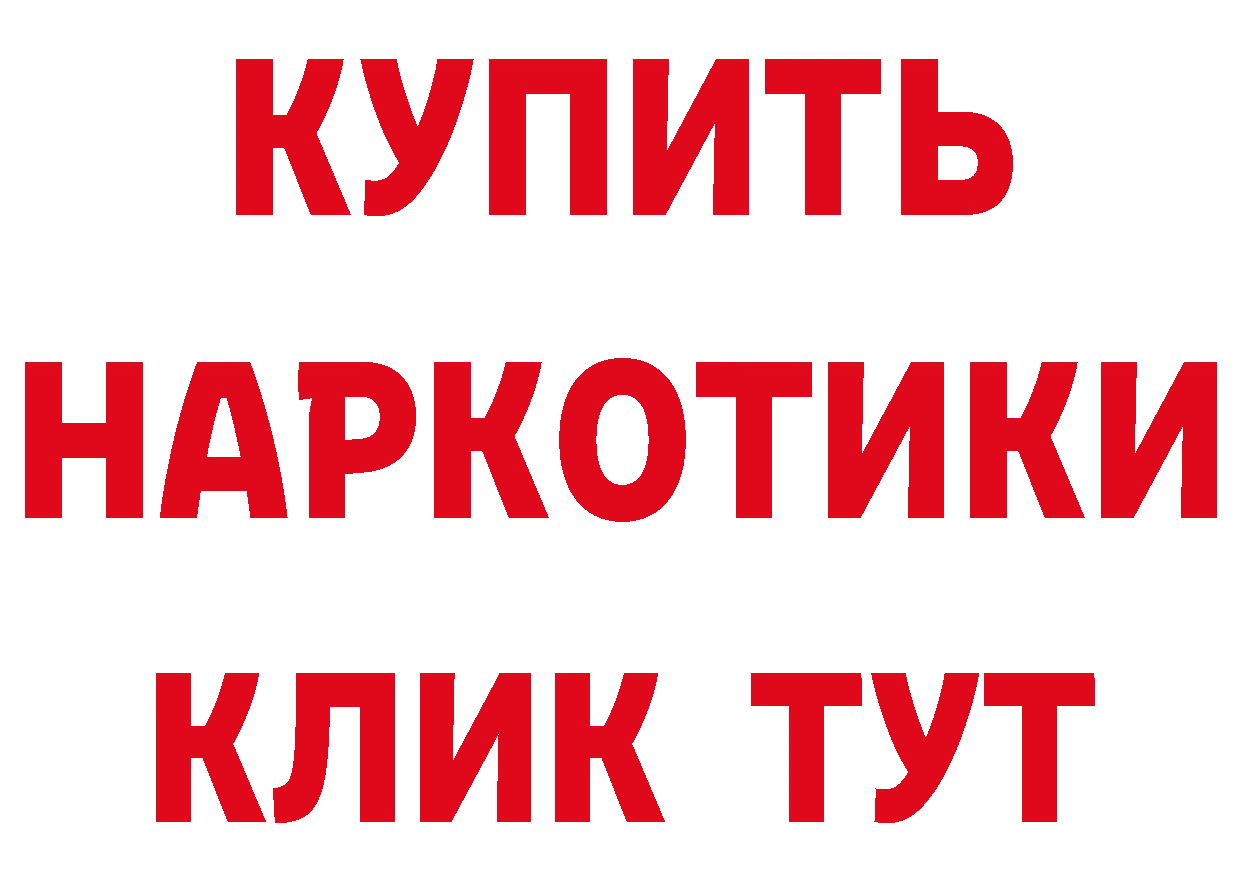 КУПИТЬ
НАРКОТИКИ
КЛИК ТУТ